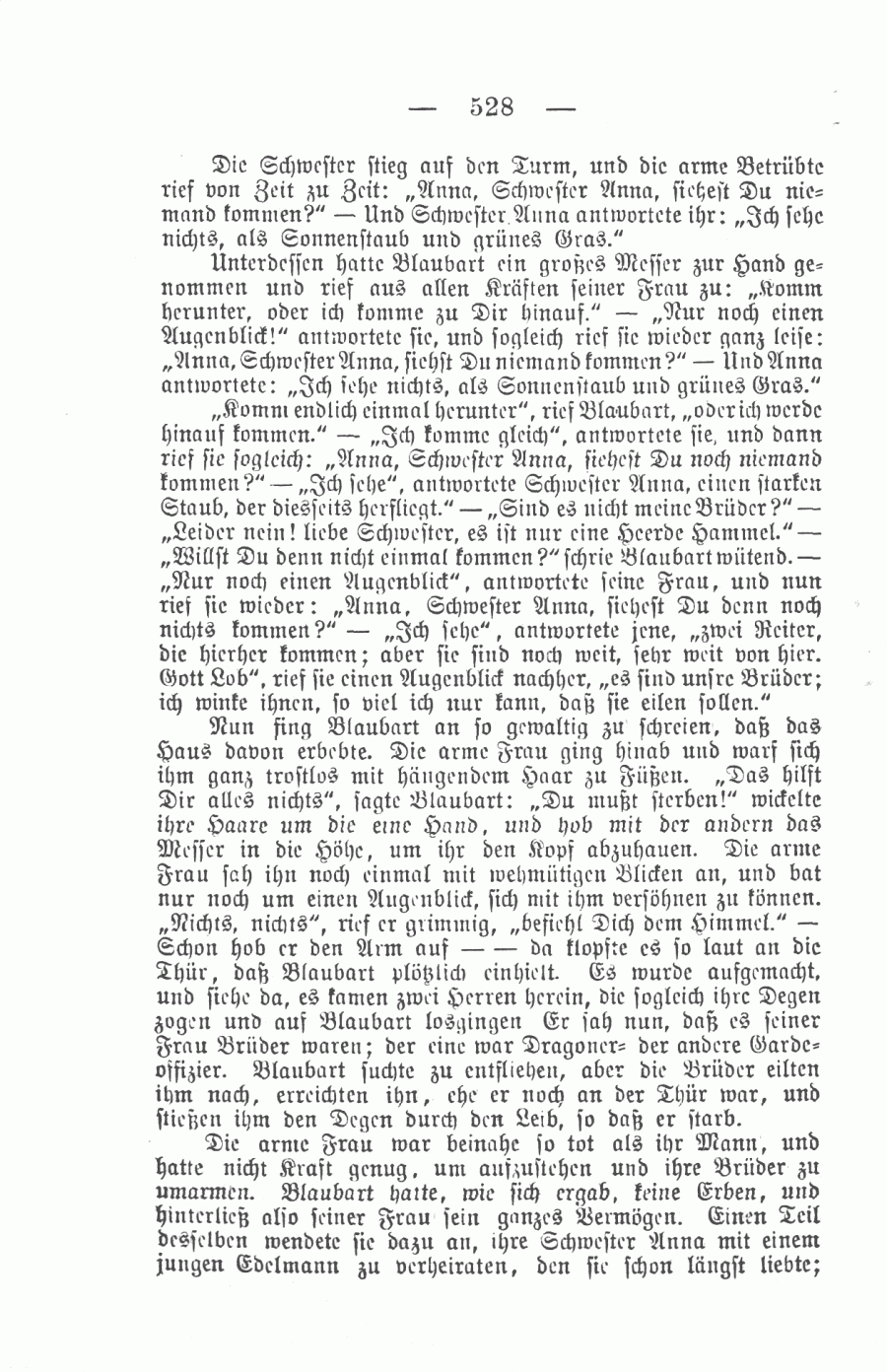 — 528 —

Die Schwester stieg auf den Turm, und die arme Betrübte rief von Zeit zu Zeit: „Anna, Schwester Anna, siehest Du niemand kommen?“ — Und Schwester Anna antwortete ihr: „Ich sehe nichts, als Sonnenstaub und grünes Gras.“

Unterdessen hatte Blaubart ein großes Messer zur Hand genommen und rief aus allen Kräften seiner Frau zu: „Komm herunter, oder ich komme zu Dir hinauf.“ — „Nur noch einen Augenblick!“ antwortete sie, und sogleich rief sie wieder ganz leise: „Anna, Schwester Anna, siehst Du niemand kommen?“ — Und Anna antwortete: „Ich sehe nichts, als Sonnenstaub und grünes Gras.“

„Komm endlich einmal herunter“, rief Blaubart, „oder ich werde hinauf kommen.“ — „Ich komme gleich“, antwortete sie, und dann rief sie sogleich: „Anna, Schwester Anna, siehest Du noch niemand kommen?“ — „Ich sehe“, antwortete Schwester Anna, einen starken Staub, der diesseits herfliegt.“ — „Sind es nicht meine Brüder?“ — „Leider nein! liebe Schwester, es ist nur eine Heerde Hammel.“ — „Willst Du denn nicht einmal kommen?“ schrie Blaubart wütend. — „Nur noch einen Augenblick“, antwortete seine Frau, und nun rief sie wieder: „Anna, Schwester Anna, siehest Du denn noch nichts kommen?“ — „Ich sehe“, antwortete jene, „zwei Reiter, die hierher kommen; aber sie sind noch weit, sehr weit von hier. Gott Lob“, rief sie einen Augenblick nachher, „es sind unsre Brüder; ich winke ihnen, so viel ich nur kann, daß sie eilen sollen.“

Nun fing Blaubart an so gewaltig zu schreien, daß das Haus davon erbebte. Die arme Frau ging hinab und warf sich ihm ganz trostlos mit hängendem Haar zu Füßen. „Das hilft Dir alles nichts“, sagte Blaubart: „Du mußt sterben!“ wickelte ihre Haare um die eine Hand, und hob mit der andern das Messer in die Höhe, um ihr den Kopf abzuhauen. Die arme Frau sah ihn noch einmal mit wehmütigen Blicken an, und bat nur noch um einen Augenblick, sich mit ihm versöhnen zu können. „Nichts, nichts“, rief er grimmig, „befiehl Dich dem Himmel.“ — Schon hob er den Arm auf — — da klopfte es so laut an die Thür, daß Blaubart plötzlich einhielt. Es wurde aufgemacht, und siehe da, es kamen zwei Herren herein, die sogleich ihre Degen zogen und auf Blaubart losgingen Er sah nun, daß es seiner Frau Brüder waren; der eine war Dragoner= der andere Gardeoffizier. Blaubart suchte zu entfliehen, aber die Brüder eilten ihm nach, erreichten ihn, ehe er noch an der Thür war, und stießen ihm den Degen durch den Leib, so daß er starb.

Die arme Frau war beinahe so tot als ihr Mann, und hatte nicht Kraft genug, um aufzustehen und ihre Brüder zu umarmen. Blaubart hatte, wie sich ergab, keine Erben, und hinterließ also seiner Frau sein ganzes Vermögen. Einen Teil desselben wendete sie dazu an, ihre Schwester Anna mit einem jungen Edelmann zu verheiraten, den sie schon längst liebte;